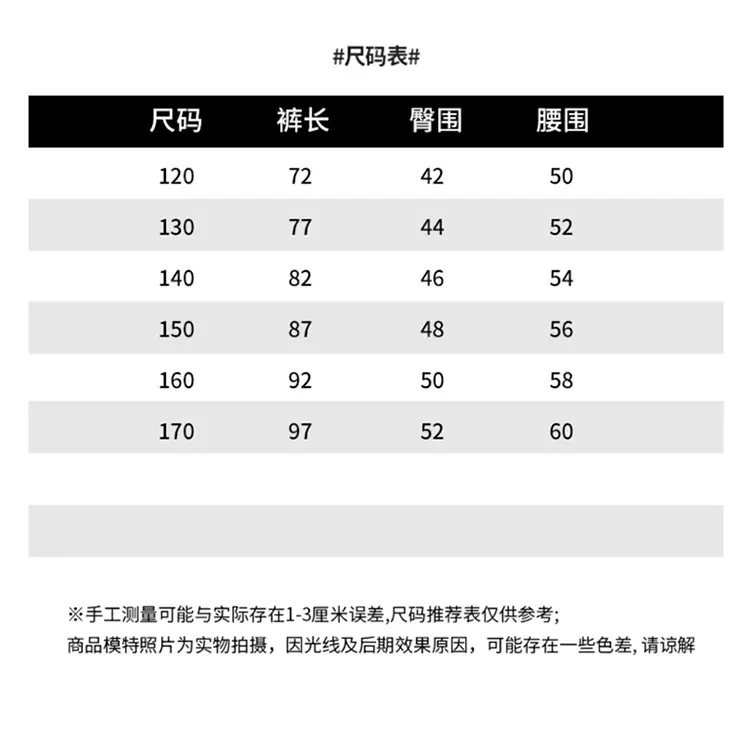 #尺码表#

| 尺码 | 裤长 | 臀围 | 腰围 |
|---|---|---|---|
| 120 | 72 | 42 | 50 |
| 130 | 77 | 44 | 52 |
| 140 | 82 | 46 | 54 |
| 150 | 87 | 48 | 56 |
| 160 | 92 | 50 | 58 |
| 170 | 97 | 52 | 60 |

※手工测量可能与实际存在1-3厘米误差,尺码推荐表仅供参考;
商品模特照片为实物拍摄，因光线及后期效果原因，可能存在一些色差, 请谅解